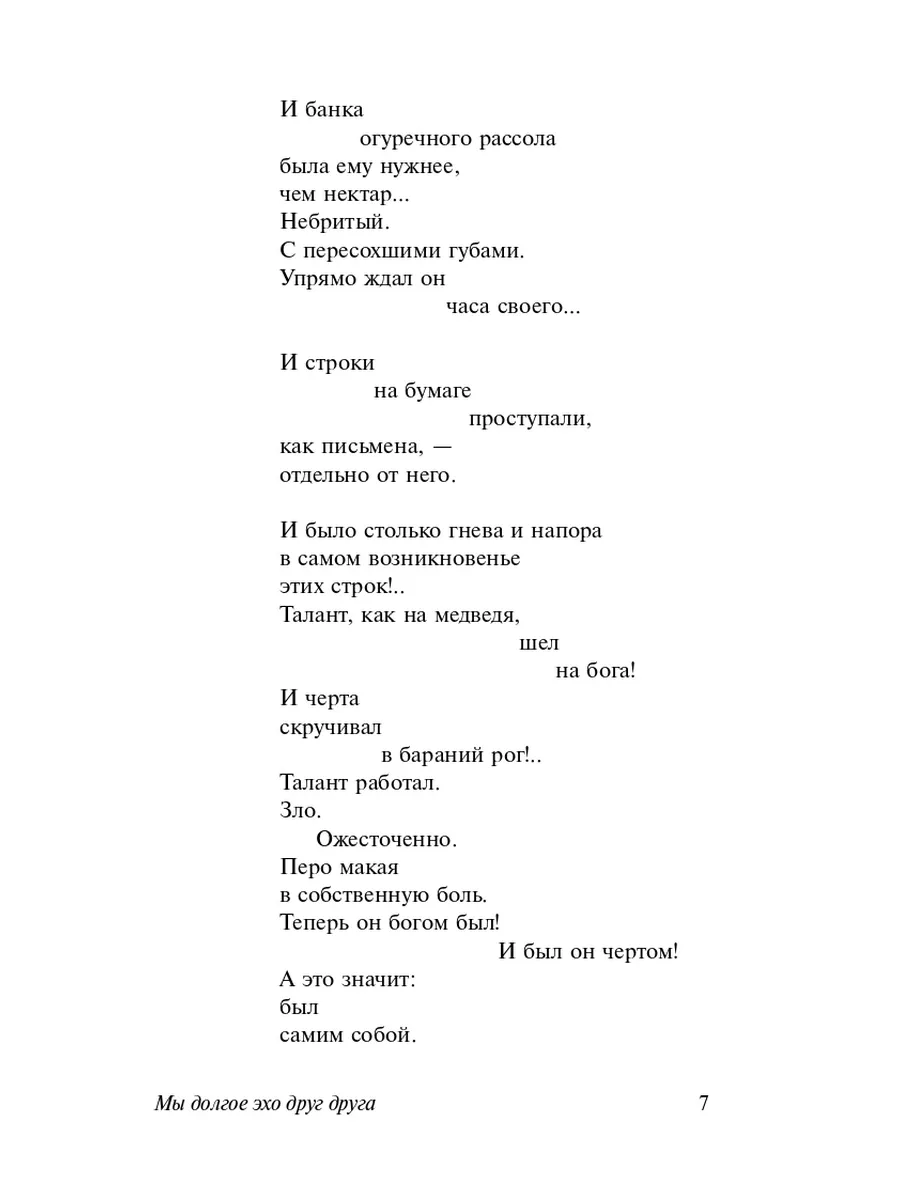 И банка
огуречного рассола
была ему нужнее,
чем нектар...
Небритый.
С пересохшими губами.
Упрямо ждал он
часа своего...

И строки
на бумаге
проступали,
как письмена, —
отдельно от него.

И было столько гнева и напора
в самом возникновенье
этих строк!..
Талант, как на медведя,
шел
на бога!
И черта
скручивал
в бараний рог!..
Талант работал.
Зло.
Ожесточенно.
Перо макая
в собственную боль.
Теперь он богом был!
И был он чертом!
А это значит:
был
самим собой.

Мы долгое эхо друг друга
7